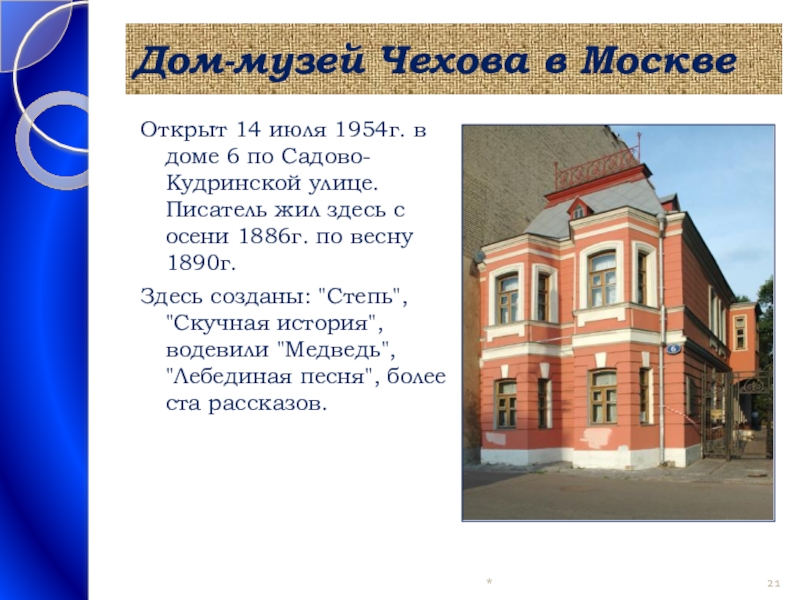 Дом-музей Чехова в Москве

Открыт 14 июля 1954г. в доме 6 по Садово-Кудринской улице. Писатель жил здесь с осени 1886г. по весну 1890г.

Здесь созданы: "Степь", "Скучная история", водевили "Медведь", "Лебединая песня", более ста рассказов.

6

*

21